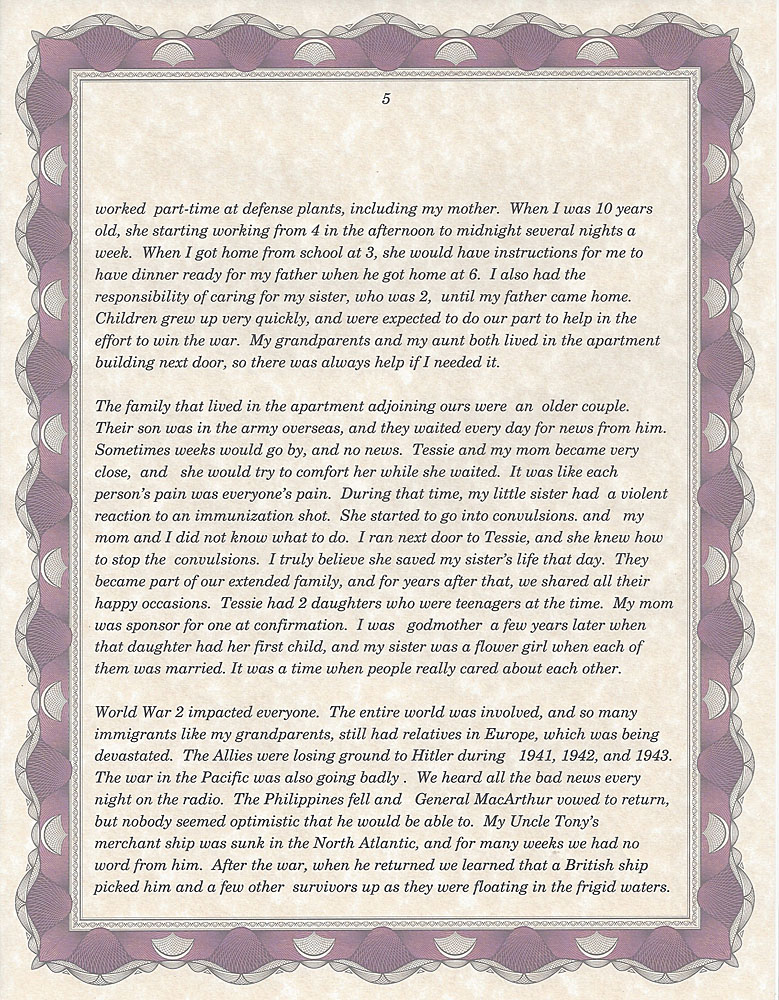 5

worked part-time at defense plants, including my mother. When I was 10 years old, she starting working from 4 in the afternoon to midnight several nights a week. When I got home from school at 3, she would have instructions for me to have dinner ready for my father when he got home at 6. I also had the responsibility of caring for my sister, who was 2, until my father came home. Children grew up very quickly, and were expected to do our part to help in the effort to win the war. My grandparents and my aunt both lived in the apartment building next door, so there was always help if I needed it.

The family that lived in the apartment adjoining ours were an older couple. Their son was in the army overseas, and they waited every day for news from him. Sometimes weeks would go by, and no news. Tessie and my mom became very close, and she would try to comfort her while she waited. It was like each person's pain was everyone's pain. During that time, my little sister had a violent reaction to an immunization shot. She started to go into convulsions. and my mom and I did not know what to do. I ran next door to Tessie, and she knew how to stop the convulsions. I truly believe she saved my sister's life that day. They became part of our extended family, and for years after that, we shared all their happy occasions. Tessie had 2 daughters who were teenagers at the time. My mom was sponsor for one at confirmation. I was godmother a few years later when that daughter had her first child, and my sister was a flower girl when each of them was married. It was a time when people really cared about each other.

World War 2 impacted everyone. The entire world was involved, and so many immigrants like my grandparents, still had relatives in Europe, which was being devastated. The Allies were losing ground to Hitler during 1941, 1942, and 1943. The war in the Pacific was also going badly . We heard all the bad news every night on the radio. The Philippines fell and General MacArthur vowed to return, but nobody seemed optimistic that he would be able to. My Uncle Tony's merchant ship was sunk in the North Atlantic, and for many weeks we had no word from him. After the war, when he returned we learned that a British ship picked him and a few other survivors up as they were floating in the frigid waters.